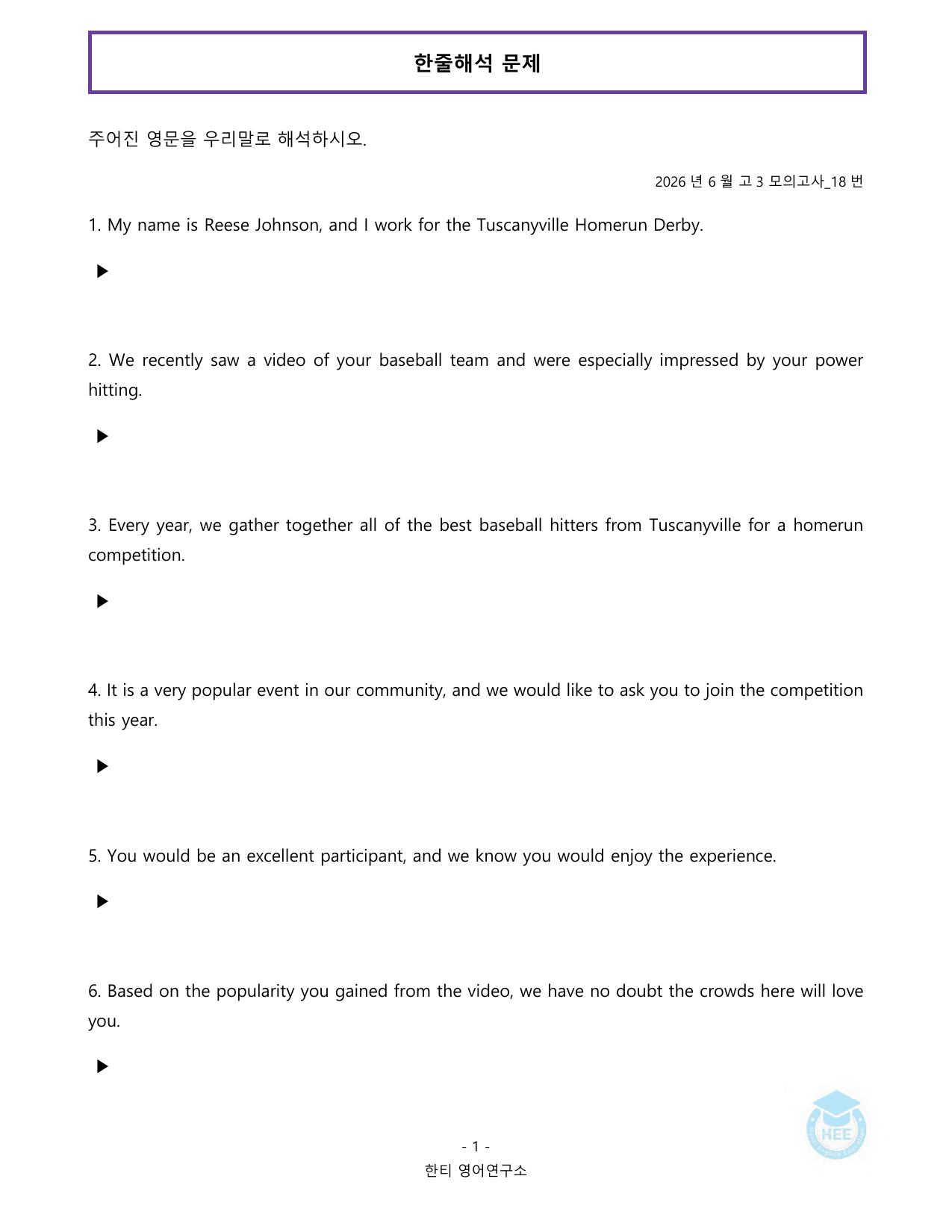 한줄해석 문제

주어진 영문을 우리말로 해석하시오.

2026 년 6 월 고 3 모의고사_18 번

1. My name is Reese Johnson, and I work for the Tuscanyville Homerun Derby.

▶

2. We recently saw a video of your baseball team and were especially impressed by your power hitting.

▶

3. Every year, we gather together all of the best baseball hitters from Tuscanyville for a homerun competition.

▶

4. It is a very popular event in our community, and we would like to ask you to join the competition this year.

▶

5. You would be an excellent participant, and we know you would enjoy the experience.

▶

6. Based on the popularity you gained from the video, we have no doubt the crowds here will love you.

▶

- 1 -
한티 영어연구소

HEE